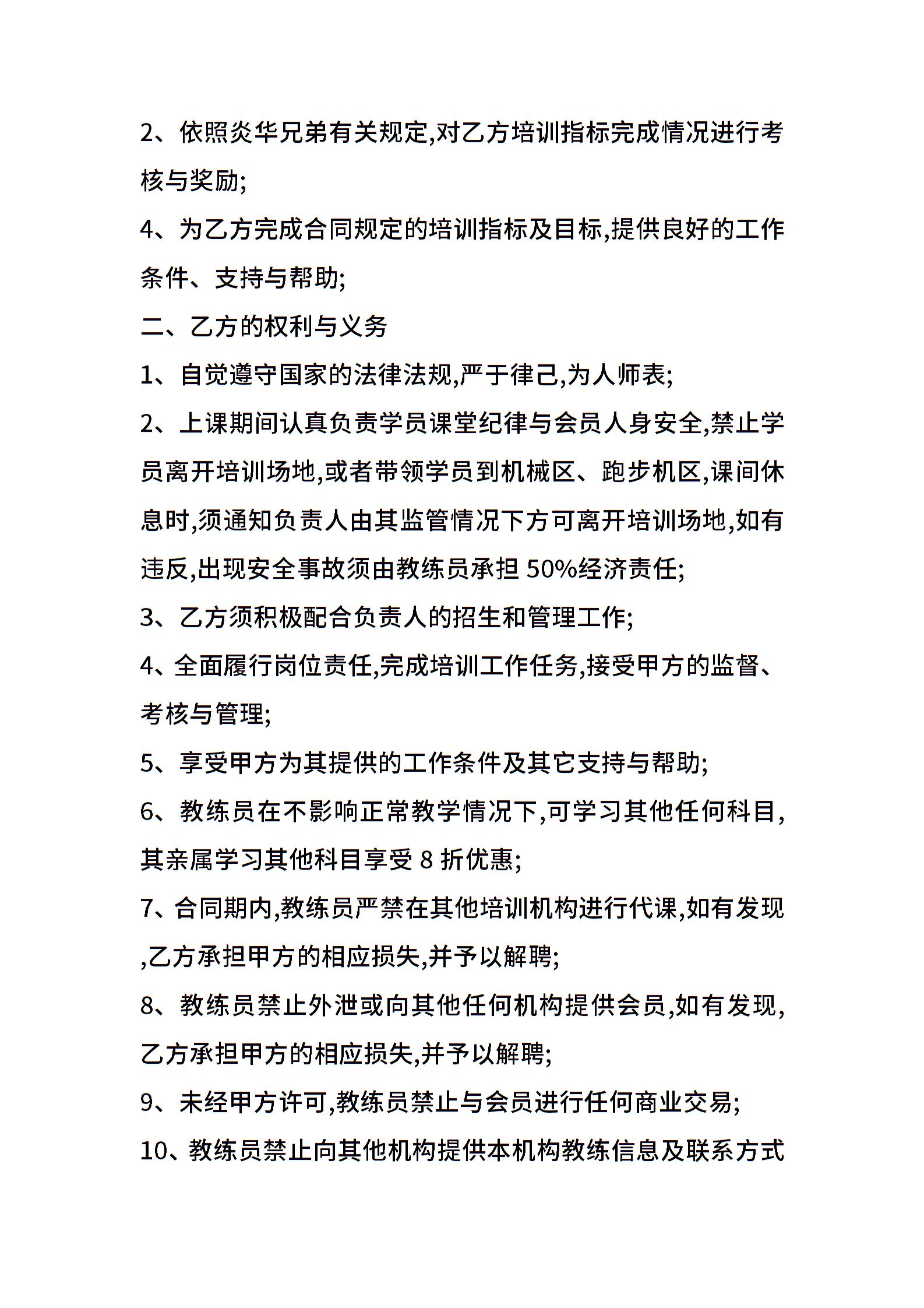 2、依照炎华兄弟有关规定,对乙方培训指标完成情况进行考核与奖励;

4、为乙方完成合同规定的培训指标及目标,提供良好的工作条件、支持与帮助;

二、乙方的权利与义务

1、自觉遵守国家的法律法规,严于律己,为人师表;

2、上课期间认真负责学员课堂纪律与会员人身安全,禁止学员离开培训场地,或者带领学员到机械区、跑步机区,课间休息时,须通知负责人由其监管情况下方可离开培训场地,如有违反,出现安全事故须由教练员承担 50%经济责任;

3、乙方须积极配合负责人的招生和管理工作;

4、全面履行岗位责任,完成培训工作任务,接受甲方的监督、考核与管理;

5、享受甲方为其提供的工作条件及其它支持与帮助;

6、教练员在不影响正常教学情况下,可学习其他任何科目,其亲属学习其他科目享受 8 折优惠;

7、合同期内,教练员严禁在其他培训机构进行代课,如有发现,乙方承担甲方的相应损失,并予以解聘;

8、教练员禁止外泄或向其他任何机构提供会员,如有发现,乙方承担甲方的相应损失,并予以解聘;

9、未经甲方许可,教练员禁止与会员进行任何商业交易;

10、教练员禁止向其他机构提供本机构教练信息及联系方式